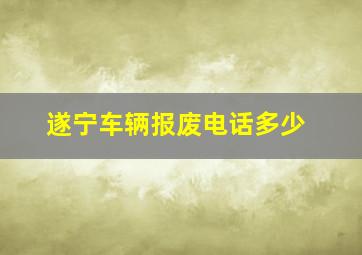 遂宁车辆报废电话多少